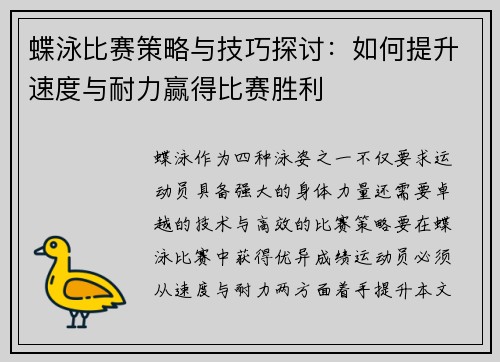 蝶泳比赛策略与技巧探讨：如何提升速度与耐力赢得比赛胜利

蝶泳作为四种泳姿之一不仅要求运动员具备强大的身体力量还需要卓越的技术与高效的比赛策略要在蝶泳比赛中获得优异成绩运动员必须从速度与耐力两方面着手提升本文